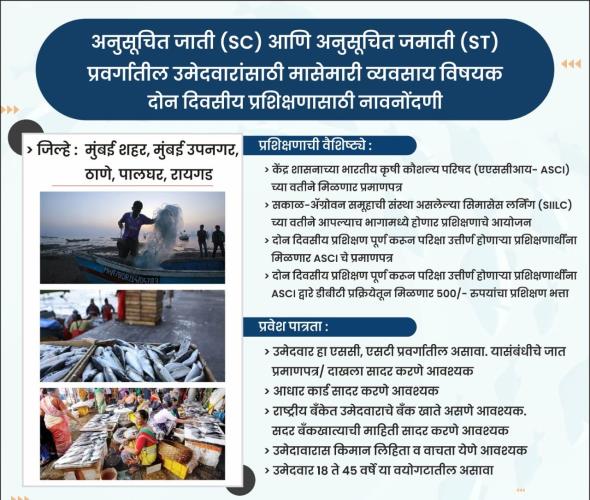 अनुसूचित जाती (SC) आणि अनुसूचित जमाती (ST) प्रवर्गातील उमेदवारांसाठी मासेमारी व्यवसाय विषयक दोन दिवसीय प्रशिक्षणासाठी नावनोंदणी

> जिल्हे : मुंबई शहर, मुंबई उपनगर, ठाणे, पालघर, रायगड

प्रशिक्षणाची वैशिष्ट्ये :

> केंद्र शासनाच्या भारतीय कृषी कौशल्य परिषद (एएससीआय- ASCI) च्या वतीने मिळणार प्रमाणपत्र

> सकाळ-ॲग्रोवन समूहाची संस्था असलेल्या सिमासेस लर्निंग (SIILC) च्या वतीने आपल्याच भागामध्ये होणार प्रशिक्षणाचे आयोजन

> दोन दिवसीय प्रशिक्षण पूर्ण करून परिक्षा उत्तीर्ण होणाऱ्या प्रशिक्षणार्थींना मिळणार ASCI चे प्रमाणपत्र

> दोन दिवसीय प्रशिक्षण पूर्ण करून परिक्षा उत्तीर्ण होणाऱ्या प्रशिक्षणार्थींना ASCI द्वारे डीबीटी प्रक्रियेतून मिळणार 500/- रुपयांचा प्रशिक्षण भत्ता

प्रवेश पात्रता :

> उमेदवार हा एससी, एसटी प्रवर्गातील असावा. यासंबंधीचे जात प्रमाणपत्र/ दाखला सादर करणे आवश्यक

> आधार कार्ड सादर करणे आवश्यक

> राष्ट्रीय बँकेत उमेदवाराचे बँक खाते असणे आवश्यक. सदर बँकखात्याची माहिती सादर करणे आवश्यक

> उमेदावारास किमान लिहिता व वाचता येणे आवश्यक

> उमेदवार 18 ते 45 वर्षे या वयोगटातील असावा